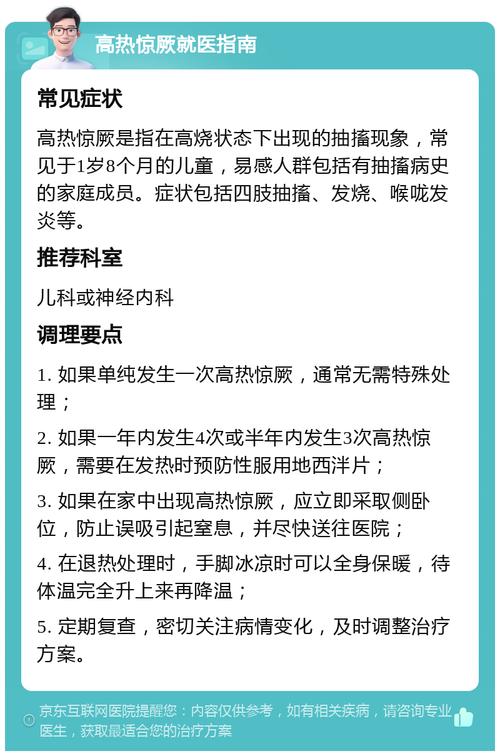 高热惊厥就医指南

常见症状

高热惊厥是指在高烧状态下出现的抽搐现象，常见于1岁8个月的儿童，易感人群包括有抽搐病史的家庭成员。症状包括四肢抽搐、发烧、喉咙发炎等。

推荐科室

儿科或神经内科

调理要点

1. 如果单纯发生一次高热惊厥，通常无需特殊处理；

2. 如果一年内发生4次或半年内发生3次高热惊厥，需要在发热时预防性服用地西泮片；

3. 如果在家中出现高热惊厥，应立即采取侧卧位，防止误吸引起窒息，并尽快送往医院；

4. 在退热处理时，手脚冰凉时可以全身保暖，待体温完全升上来再降温；

5. 定期复查，密切关注病情变化，及时调整治疗方案。

京东互联网医院提醒您：内容仅供参考，如有相关疾病，请咨询专业医生，获取最适合您的治疗方案